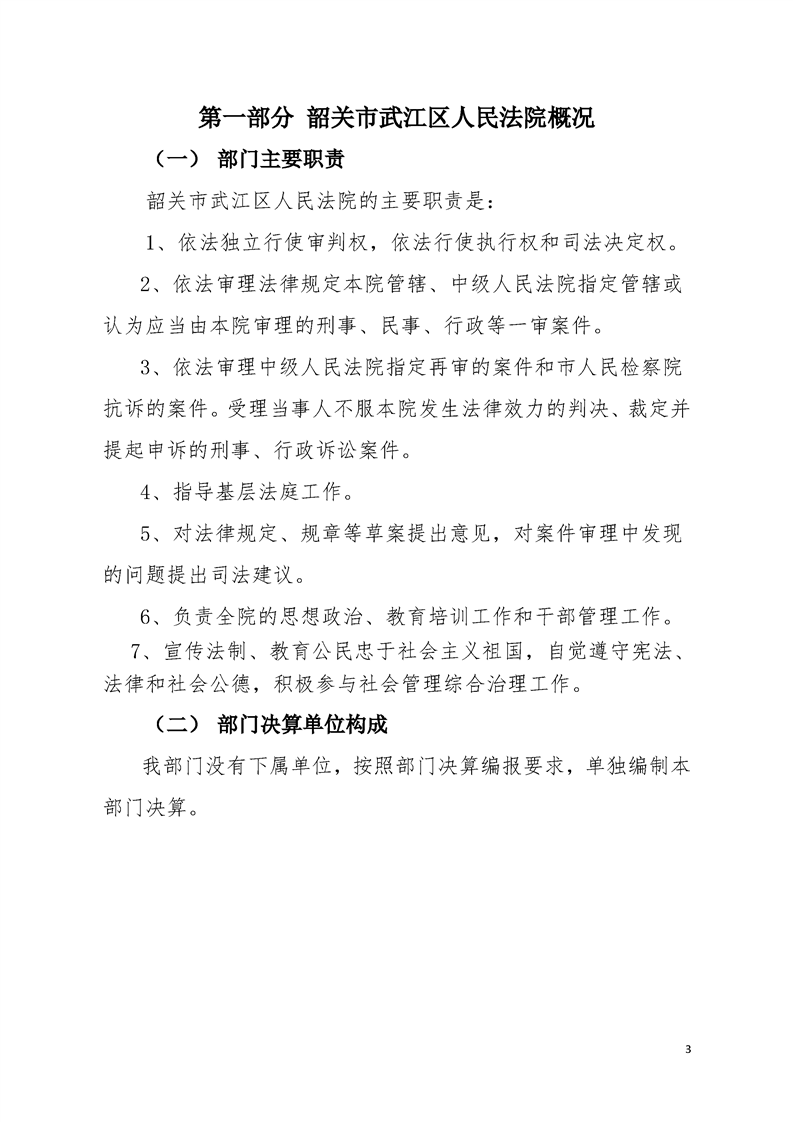 第一部分 韶关市武江区人民法院概况

（一） 部门主要职责

韶关市武江区人民法院的主要职责是：

1、依法独立行使审判权，依法行使执行权和司法决定权。

2、依法审理法律规定本院管辖、中级人民法院指定管辖或认为应当由本院审理的刑事、民事、行政等一审案件。

3、依法审理中级人民法院指定再审的案件和市人民检察院抗诉的案件。受理当事人不服本院发生法律效力的判决、裁定并提起申诉的刑事、行政诉讼案件。

4、指导基层法庭工作。

5、对法律规定、规章等草案提出意见，对案件审理中发现的问题提出司法建议。

6、负责全院的思想政治、教育培训工作和干部管理工作。

7、宣传法制、教育公民忠于社会主义祖国，自觉遵守宪法、法律和社会公德，积极参与社会管理综合治理工作。

（二） 部门决算单位构成

我部门没有下属单位，按照部门决算编报要求，单独编制本部门决算。

3